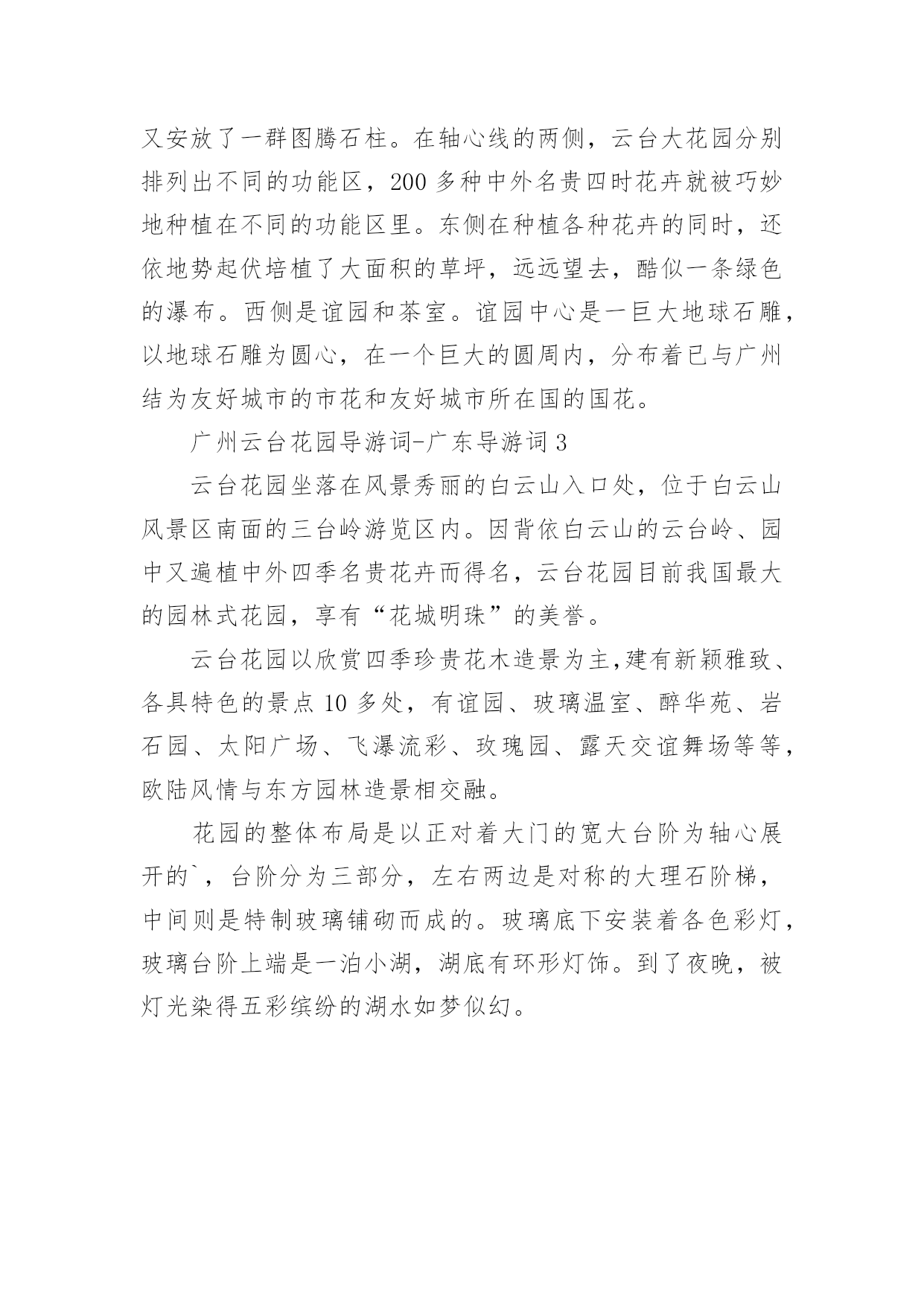 又安放了一群图腾石柱。在轴心线的两侧，云台大花园分别排列出不同的功能区，200 多种中外名贵四时花卉就被巧妙地种植在不同的功能区里。东侧在种植各种花卉的同时，还依地势起伏培植了大面积的草坪，远远望去，酷似一条绿色的瀑布。西侧是谊园和茶室。谊园中心是一巨大地球石雕，以地球石雕为圆心，在一个巨大的圆周内，分布着已与广州结为友好城市的市花和友好城市所在国的国花。

广州云台花园导游词-广东导游词 3

云台花园坐落在风景秀丽的白云山入口处，位于白云山风景区南面的三台岭游览区内。因背依白云山的云台岭、园中又遍植中外四季名贵花卉而得名，云台花园目前我国最大的园林式花园，享有“花城明珠”的美誉。

云台花园以欣赏四季珍贵花木造景为主,建有新颖雅致、各具特色的景点 10 多处，有谊园、玻璃温室、醉华苑、岩石园、太阳广场、飞瀑流彩、玫瑰园、露天交谊舞场等等，欧陆风情与东方园林造景相交融。

花园的整体布局是以正对着大门的宽大台阶为轴心展开的`，台阶分为三部分，左右两边是对称的大理石阶梯，中间则是特制玻璃铺砌而成的。玻璃底下安装着各色彩灯，玻璃台阶上端是一泊小湖，湖底有环形灯饰。到了夜晚，被灯光染得五彩缤纷的湖水如梦似幻。